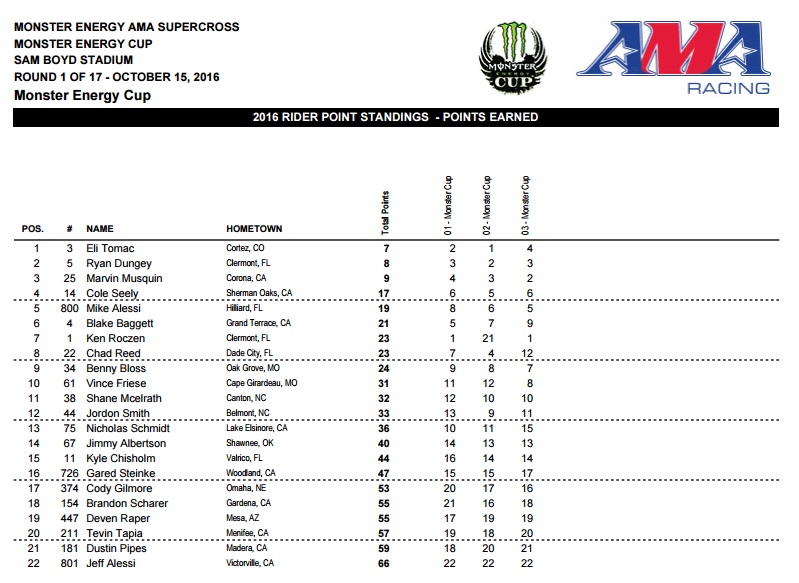 MONSTER ENERGY AMA SUPERCROSS
MONSTER ENERGY CUP
SAM BOYD STADIUM
ROUND 1 OF 17 - OCTOBER 15, 2016
Monster Energy Cup

MONSTER ENERGY CUP

AMA RACING

2016 RIDER POINT STANDINGS - POINTS EARNED

| POS. | # | NAME | HOMETOWN | Total Points | 01 - Monster Cup | 02 - Monster Cup | 03 - Monster Cup |
|---|---|---|---|---|---|---|---|
| 1 | 3 | Eli Tomac | Cortez, CO | 7 | 2 | 1 | 4 |
| 2 | 5 | Ryan Dungey | Clermont, FL | 8 | 3 | 2 | 3 |
| 3 | 25 | Marvin Musquin | Corona, CA | 9 | 4 | 3 | 2 |
| 4 | 14 | Cole Seely | Sherman Oaks, CA | 17 | 6 | 5 | 6 |
| 5 | 800 | Mike Alessi | Hilliard, FL | 19 | 8 | 6 | 5 |
| 6 | 4 | Blake Baggett | Grand Terrace, CA | 21 | 5 | 7 | 9 |
| 7 | 1 | Ken Roczen | Clermont, FL | 23 | 1 | 21 | 1 |
| 8 | 22 | Chad Reed | Dade City, FL | 23 | 7 | 4 | 12 |
| 9 | 34 | Benny Bloss | Oak Grove, MO | 24 | 9 | 8 | 7 |
| 10 | 61 | Vince Friese | Cape Girardeau, MO | 31 | 11 | 12 | 8 |
| 11 | 38 | Shane Mcelrath | Canton, NC | 32 | 12 | 10 | 10 |
| 12 | 44 | Jordon Smith | Belmont, NC | 33 | 13 | 9 | 11 |
| 13 | 75 | Nicholas Schmidt | Lake Elsinore, CA | 36 | 10 | 11 | 15 |
| 14 | 67 | Jimmy Albertson | Shawnee, OK | 40 | 14 | 13 | 13 |
| 15 | 11 | Kyle Chisholm | Valrico, FL | 44 | 16 | 14 | 14 |
| 16 | 726 | Gared Steinke | Woodland, CA | 47 | 15 | 15 | 17 |
| 17 | 374 | Cody Gilmore | Omaha, NE | 53 | 20 | 17 | 16 |
| 18 | 154 | Brandon Scharer | Gardena, CA | 55 | 21 | 16 | 18 |
| 19 | 447 | Deven Raper | Mesa, AZ | 55 | 17 | 19 | 19 |
| 20 | 211 | Tevin Tapia | Menifee, CA | 57 | 19 | 18 | 20 |
| 21 | 181 | Dustin Pipes | Madera, CA | 59 | 18 | 20 | 21 |
| 22 | 801 | Jeff Alessi | Victorville, CA | 66 | 22 | 22 | 22 |